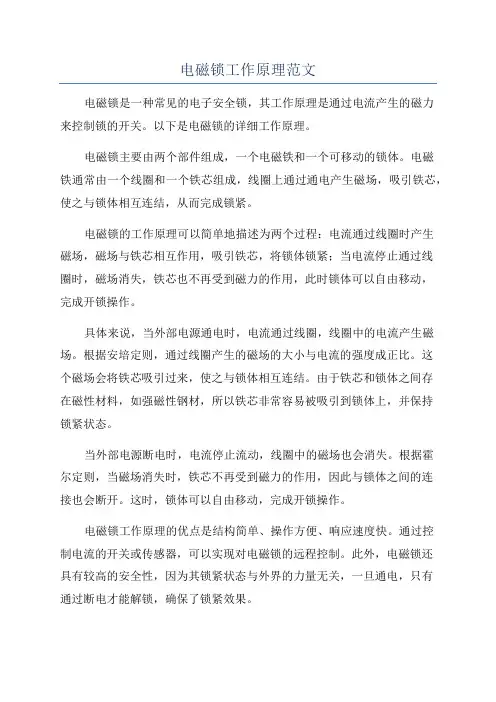 电磁锁工作原理范文

电磁锁是一种常见的电子安全锁，其工作原理是通过电流产生的磁力来控制锁的开关。以下是电磁锁的详细工作原理。

电磁锁主要由两个部件组成，一个电磁铁和一个可移动的锁体。电磁铁通常由一个线圈和一个铁芯组成，线圈上通过通电产生磁场，吸引铁芯，使之与锁体相互连结，从而完成锁紧。

电磁锁的工作原理可以简单地描述为两个过程：电流通过线圈时产生磁场，磁场与铁芯相互作用，吸引铁芯，将锁体锁紧；当电流停止通过线圈时，磁场消失，铁芯也不再受到磁力的作用，此时锁体可以自由移动，完成开锁操作。

具体来说，当外部电源通电时，电流通过线圈，线圈中的电流产生磁场。根据安培定则，通过线圈产生的磁场的大小与电流的强度成正比。这个磁场会将铁芯吸引过来，使之与锁体相互连结。由于铁芯和锁体之间存在磁性材料，如强磁性钢材，所以铁芯非常容易被吸引到锁体上，并保持锁紧状态。

当外部电源断电时，电流停止流动，线圈中的磁场也会消失。根据霍尔定则，当磁场消失时，铁芯不再受到磁力的作用，因此与锁体之间的连接也会断开。这时，锁体可以自由移动，完成开锁操作。

电磁锁工作原理的优点是结构简单、操作方便、响应速度快。通过控制电流的开关或传感器，可以实现对电磁锁的远程控制。此外，电磁锁还具有较高的安全性，因为其锁紧状态与外界的力量无关，一旦通电，只有通过断电才能解锁，确保了锁紧效果。